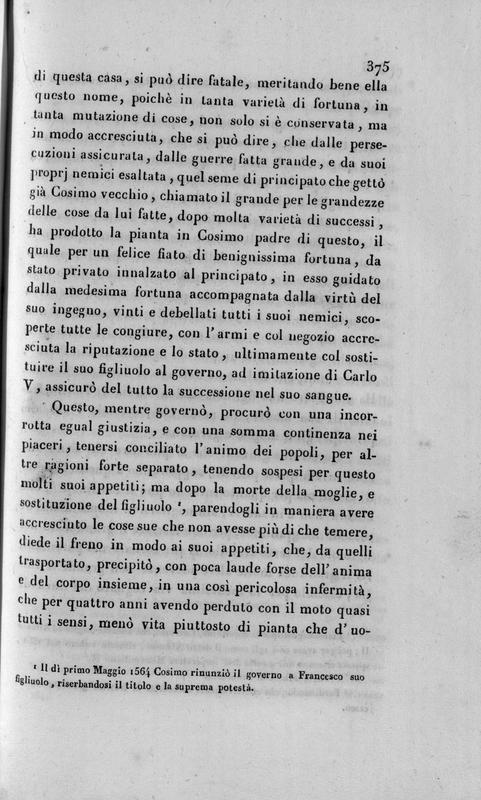 375

di questa casa, si può dire fatale, meritando bene ella questo nome, poichè in tanta varietà di fortuna, in tanta mutazione di cose, non solo si è conservata, ma in modo accresciuta, che si può dire, che dalle persecuzioni assicurata, dalle guerre fatta grande, e da suoi proprj nemici esaltata, quel seme di principato che gettò già Cosimo vecchio, chiamato il grande per le grandezze delle cose da lui fatte, dopo molta varietà di successi, ha prodotto la pianta in Cosimo padre di questo, il quale per un felice fiato di benignissima fortuna, da stato privato innalzato al principato, in esso guidato dalla medesima fortuna accompagnata dalla virtù del suo ingegno, vinti e debellati tutti i suoi nemici, scoperte tutte le congiure, con l'armi e col negozio accresciuta la riputazione e lo stato, ultimamente col sostituire il suo figliuolo al governo, ad imitazione di Carlo V, assicurò del tutto la successione nel suo sangue.

Questo, mentre governò, procurò con una incorrotta egual giustizia, e con una somma continenza nei piaceri, tenersi conciliato l'animo dei popoli, per altre ragioni forte separato, tenendo sospesi per questo molti suoi appetiti; ma dopo la morte della moglie, e sostituzione del figliuolo ¹, parendogli in maniera avere accresciuto le cose sue che non avesse più di che temere, diede il freno in modo ai suoi appetiti, che, da quelli trasportato, precipitò, con poca laude forse dell'anima e del corpo insieme, in una così pericolosa infermità, che per quattro anni avendo perduto con il moto quasi tutti i sensi, menò vita piuttosto di pianta che d'uo-

¹ Il dì primo Maggio 1564 Cosimo rinunziò il governo a Francesco suo figliuolo, riserbandosi il titolo e la suprema potestà.